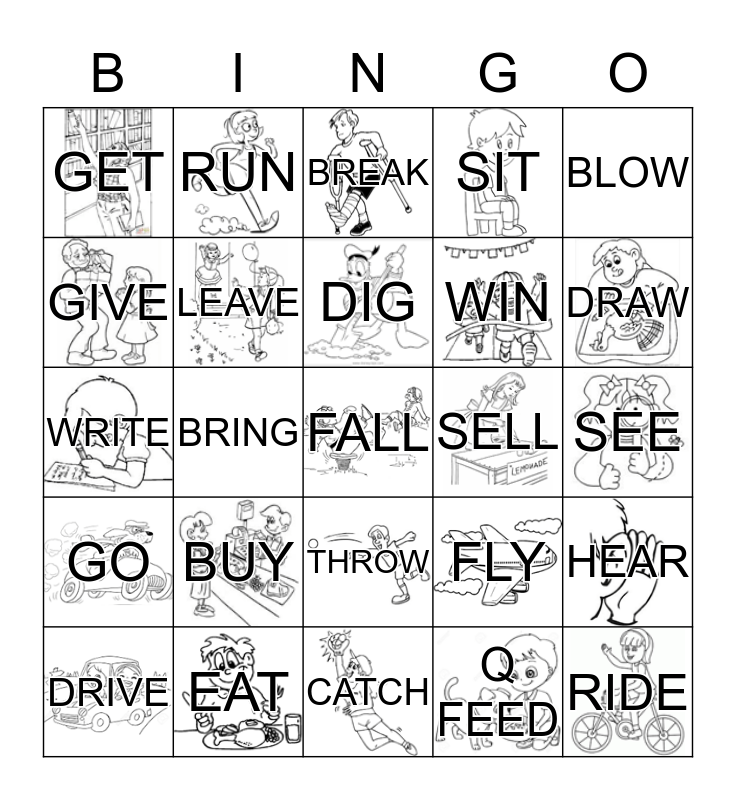 | B | I | N | G | O |
|---|---|---|---|---|
| GET | RUN | BREAK | SIT | BLOW |
| GIVE | LEAVE | DIG | WIN | DRAW |
| WRITE | BRING | FALL | SELL | SEE |
| GO | BUY | THROW | FLY | HEAR |
| DRIVE | EAT | CATCH | Q FEED | RIDE |